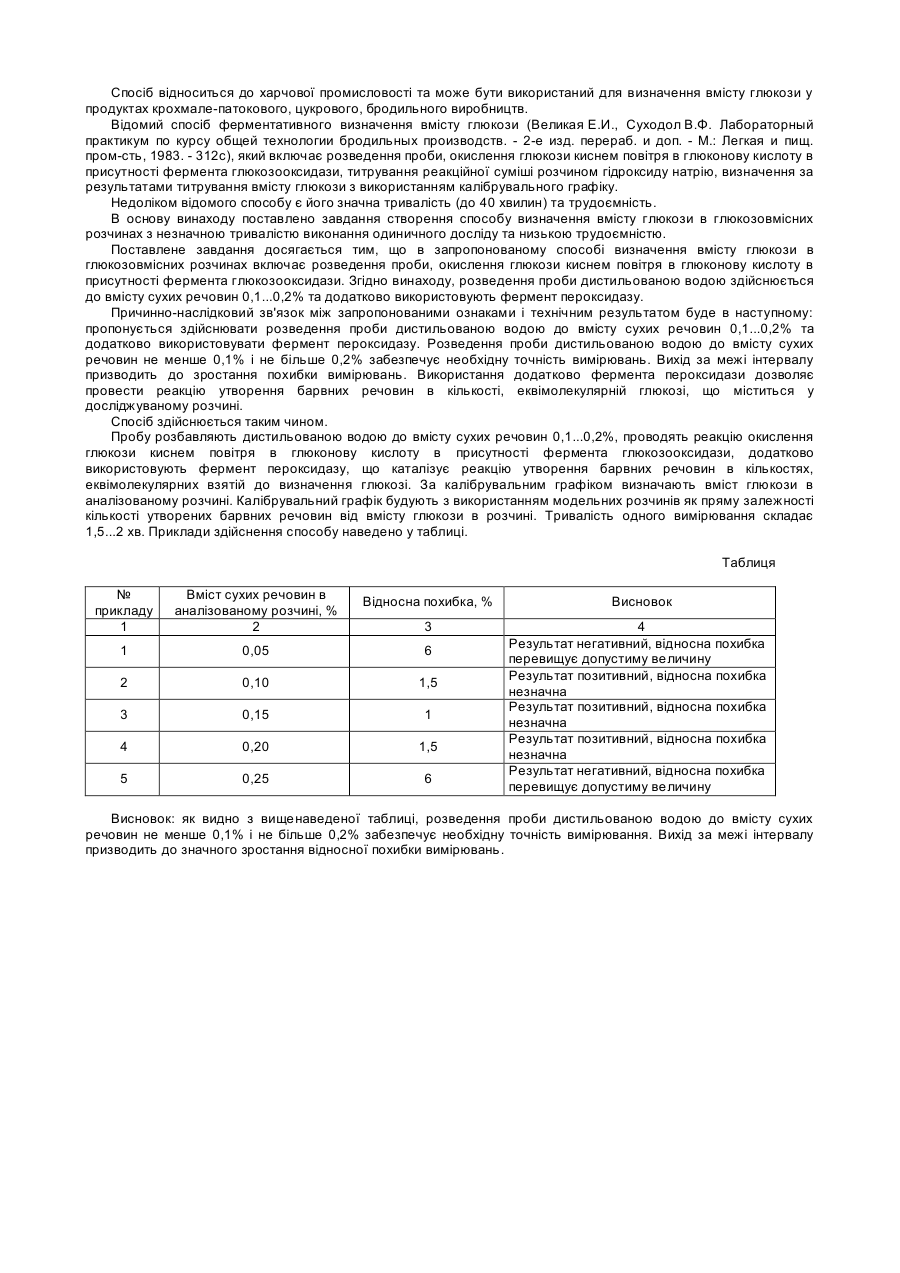 Спосіб відноситься до харчової промисловості та може бути використаний для визначення вмісту глюкози у продуктах крохмале-патокового, цукрового, бродильного виробництв.

Відомий спосіб ферментативного визначення вмісту глюкози (Великая Е.И., Суходол В.Ф. Лабораторный практикум по курсу общей технологии бродильных производств. - 2-е изд. перераб. и доп. - М.: Легкая и пищ. пром-сть, 1983. - 312с), який включає розведення проби, окислення глюкози киснем повітря в глюконову кислоту в присутності фермента глюкозооксидази, титрування реакційної суміші розчином гідроксиду натрію, визначення за результатами титрування вмісту глюкози з використанням калібрувального графіку.

Недоліком відомого способу є його значна тривалість (до 40 хвилин) та трудоємність.

В основу винаходу поставлено завдання створення способу визначення вмісту глюкози в глюкозовмісних розчинах з незначною тривалістю виконання одиничного досліду та низькою трудоємністю.

Поставлене завдання досягається тим, що в запропонованому способі визначення вмісту глюкози в глюкозовмісних розчинах включає розведення проби, окислення глюкози киснем повітря в глюконову кислоту в присутності фермента глюкозооксидази. Згідно винаходу, розведення проби дистильованою водою здійснюється до вмісту сухих речовин 0,1...0,2% та додатково використовують фермент пероксидазу.

Причинно-наслідковий зв'язок між запропонованими ознаками і технічним результатом буде в наступному: пропонується здійснювати розведення проби дистильованою водою до вмісту сухих речовин 0,1...0,2% та додатково використовувати фермент пероксидазу. Розведення проби дистильованою водою до вмісту сухих речовин не менше 0,1% і не більше 0,2% забезпечує необхідну точність вимірювань. Вихід за межі інтервалу призводить до зростання похибки вимірювань. Використання додатково фермента пероксидази дозволяє провести реакцію утворення барвних речовин в кількості, еквімолекулярній глюкозі, що міститься у досліджуваному розчині.

Спосіб здійснюється таким чином.

Пробу розбавляють дистильованою водою до вмісту сухих речовин 0,1...0,2%, проводять реакцію окислення глюкози киснем повітря в глюконову кислоту в присутності фермента глюкозооксидази, додатково використовують фермент пероксидазу, що каталізує реакцію утворення барвних речовин в кількостях, еквімолекулярних взятій до визначення глюкозі. За калібрувальним графіком визначають вміст глюкози в аналізованому розчині. Калібрувальний графік будують з використанням модельних розчинів як пряму залежності кількості утворених барвних речовин від вмісту глюкози в розчині. Тривалість одного вимірювання складає 1,5...2 хв. Приклади здійснення способу наведено у таблиці.

Таблиця

| № прикладу | Вміст сухих речовин в аналізованому розчині, % | Відносна похибка, % | Висновок |
|---|---|---|---|
| 1 | 2 | 3 | 4 |
| 1 | 0,05 | 6 | Результат негативний, відносна похибка перевищує допустиму величину |
| 2 | 0,10 | 1,5 | Результат позитивний, відносна похибка незначна |
| 3 | 0,15 | 1 | Результат позитивний, відносна похибка незначна |
| 4 | 0,20 | 1,5 | Результат позитивний, відносна похибка незначна |
| 5 | 0,25 | 6 | Результат негативний, відносна похибка перевищує допустиму величину |

Висновок: як видно з вищенаведеної таблиці, розведення проби дистильованою водою до вмісту сухих речовин не менше 0,1% і не більше 0,2% забезпечує необхідну точність вимірювання. Вихід за межі інтервалу призводить до значного зростання відносної похибки вимірювань.